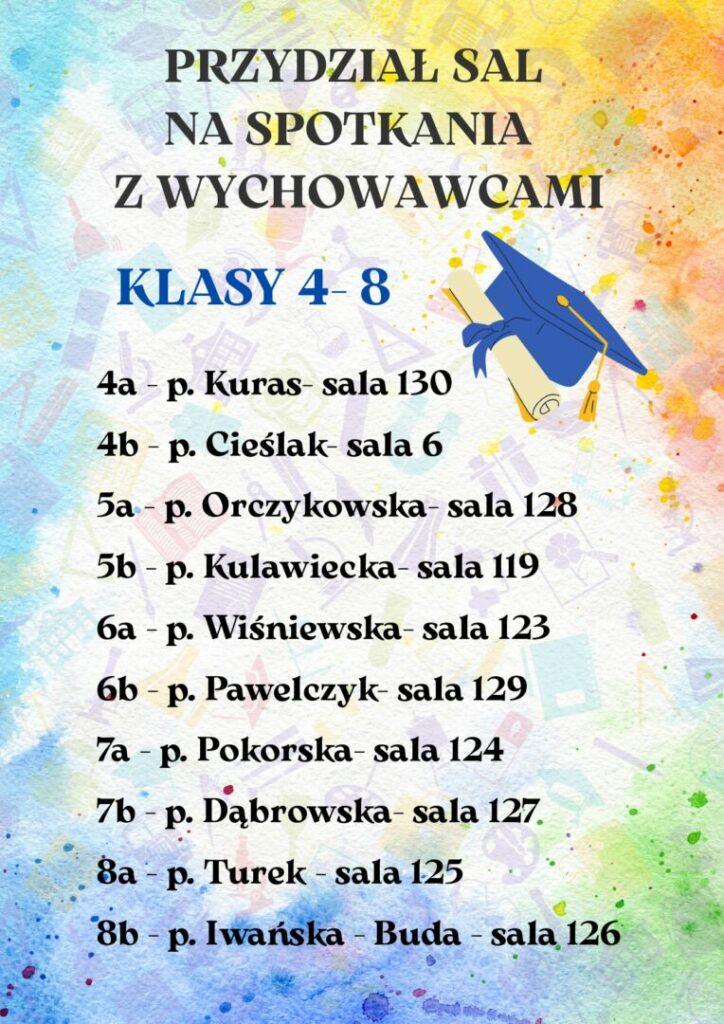 PRZYDZIAŁ SAL
NA SPOTKANIA
Z WYCHOWAWCAMI

KLASY 4- 8

4a - p. Kuras- sala 130
4b - p. Cieślak- sala 6
5a - p. Orczykowska- sala 128
5b - p. Kulawiecka- sala 119
6a - p. Wiśniewska- sala 123
6b - p. Pawelczyk- sala 129
7a - p. Pokorska- sala 124
7b - p. Dąbrowska- sala 127
8a - p. Turek - sala 125
8b - p. Iwańska - Buda - sala 126